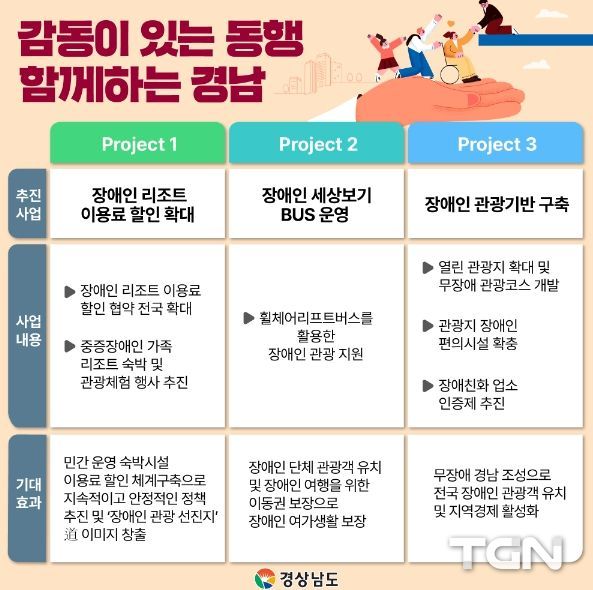 감동이 있는 동행
함께하는 경남

| | Project 1 | Project 2 | Project 3 |
|---|---|---|---|
| 추진 사업 | 장애인 리조트 이용료 할인 확대 | 장애인 세상보기 BUS 운영 | 장애인 관광기반 구축 |
| 사업 내용 | ▶ 장애인 리조트 이용료 할인 협약 전국 확대 ▶ 중증장애인 가족 리조트 숙박 및 관광체험 행사 추진 | ▶ 휠체어리프트버스를 활용한 장애인 관광 지원 | ▶ 열린 관광지 확대 및 무장애 관광코스 개발 ▶ 관광지 장애인 편의시설 확충 ▶ 장애친화 업소 인증제 추진 |
| 기대 효과 | 민간 운영 숙박시설 이용료 할인 체계구축으로 지속적이고 안정적인 정책 추진 및 '장애인 관광 선진지' 道 이미지 창출 | 장애인 단체 관광객 유치 및 장애인 여행을 위한 이동권 보장으로 장애인 여가생활 보장 | 무장애 경남 조성으로 전국 장애인 관광객 유치 및 지역경제 활성화 |

TGN

경상남도